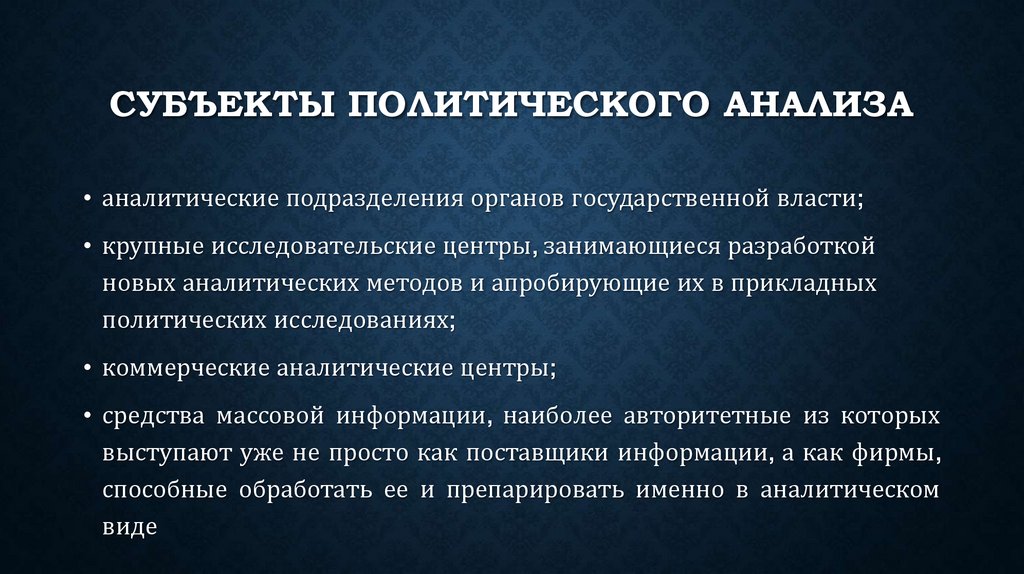 СУБЪЕКТЫ ПОЛИТИЧЕСКОГО АНАЛИЗА

• аналитические подразделения органов государственной власти;

• крупные исследовательские центры, занимающиеся разработкой новых аналитических методов и апробирующие их в прикладных политических исследованиях;

• коммерческие аналитические центры;

• средства массовой информации, наиболее авторитетные из которых выступают уже не просто как поставщики информации, а как фирмы, способные обработать ее и препарировать именно в аналитическом виде